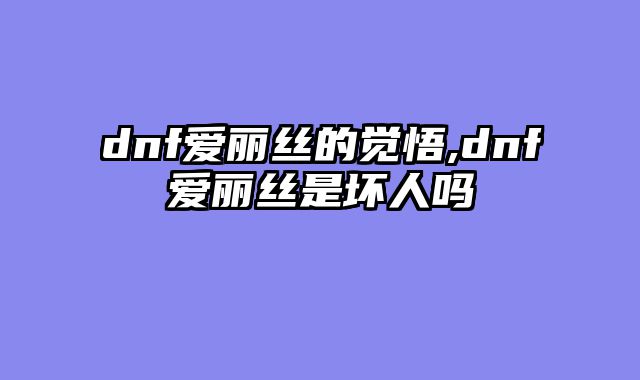 dnf爱丽丝的觉悟,dnf爱丽丝是坏人吗